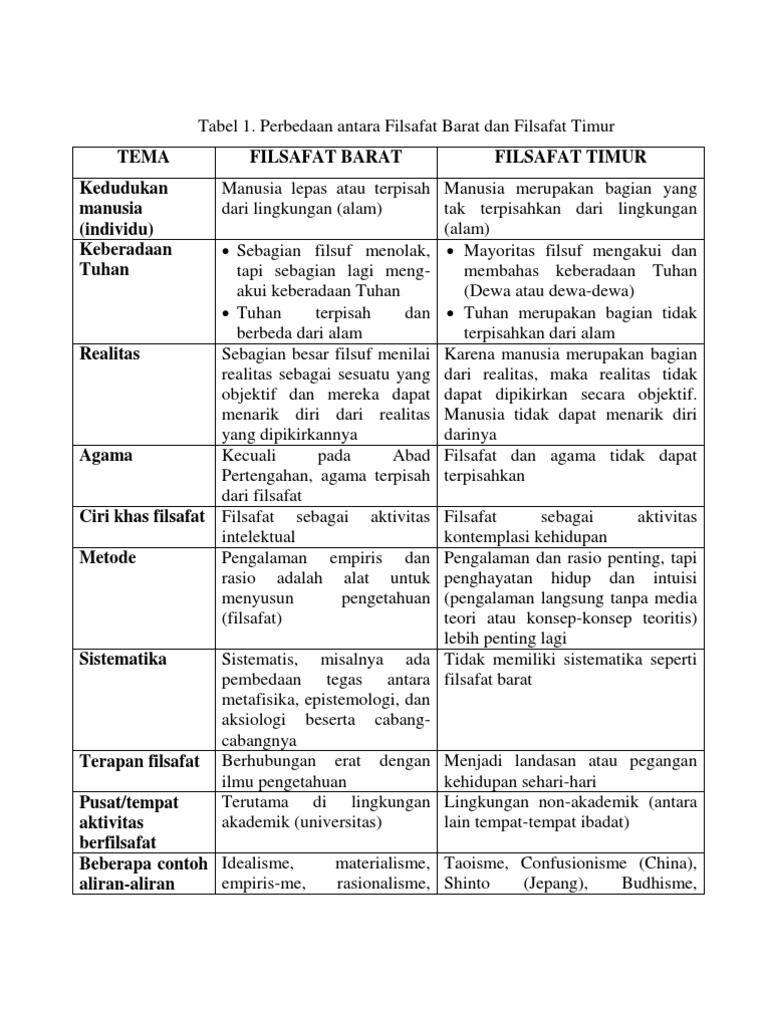 Tabel 1. Perbedaan antara Filsafat Barat dan Filsafat Timur

| TEMA | FILSAFAT BARAT | FILSAFAT TIMUR |
|---|---|---|
| Kedudukan manusia (individu) | Manusia lepas atau terpisah dari lingkungan (alam) | Manusia merupakan bagian yang tak terpisahkan dari lingkungan (alam) |
| Keberadaan Tuhan | • Sebagian filsuf menolak, tapi sebagian lagi mengakui keberadaan Tuhan • Tuhan terpisah dan berbeda dari alam | • Mayoritas filsuf mengakui dan membahas keberadaan Tuhan (Dewa atau dewa-dewa) • Tuhan merupakan bagian tidak terpisahkan dari alam |
| Realitas | Sebagian besar filsuf menilai realitas sebagai sesuatu yang objektif dan mereka dapat menarik diri dari realitas yang dipikirkannya | Karena manusia merupakan bagian dari realitas, maka realitas tidak dapat dipikirkan secara objektif. Manusia tidak dapat menarik diri darinya |
| Agama | Kecuali pada Abad Pertengahan, agama terpisah dari filsafat | Filsafat dan agama tidak dapat terpisahkan |
| Ciri khas filsafat | Filsafat sebagai aktivitas intelektual | Filsafat sebagai aktivitas kontemplasi kehidupan |
| Metode | Pengalaman empiris dan rasio adalah alat untuk menyusun pengetahuan (filsafat) | Pengalaman dan rasio penting, tapi penghayatan hidup dan intuisi (pengalaman langsung tanpa media teori atau konsep-konsep teoritis) lebih penting lagi |
| Sistematika | Sistematis, misalnya ada pembedaan tegas antara metafisika, epistemologi, dan aksiologi beserta cabang-cabangnya | Tidak memiliki sistematika seperti filsafat barat |
| Terapan filsafat | Berhubungan erat dengan ilmu pengetahuan | Menjadi landasan atau pegangan kehidupan sehari-hari |
| Pusat/tempat aktivitas berfilsafat | Terutama di lingkungan akademik (universitas) | Lingkungan non-akademik (antara lain tempat-tempat ibadat) |
| Beberapa contoh aliran-aliran | Idealisme, materialisme, empiris-me, rasionalisme, | Taoisme, Confusionisme (China), Shinto (Jepang), Budhisme, |